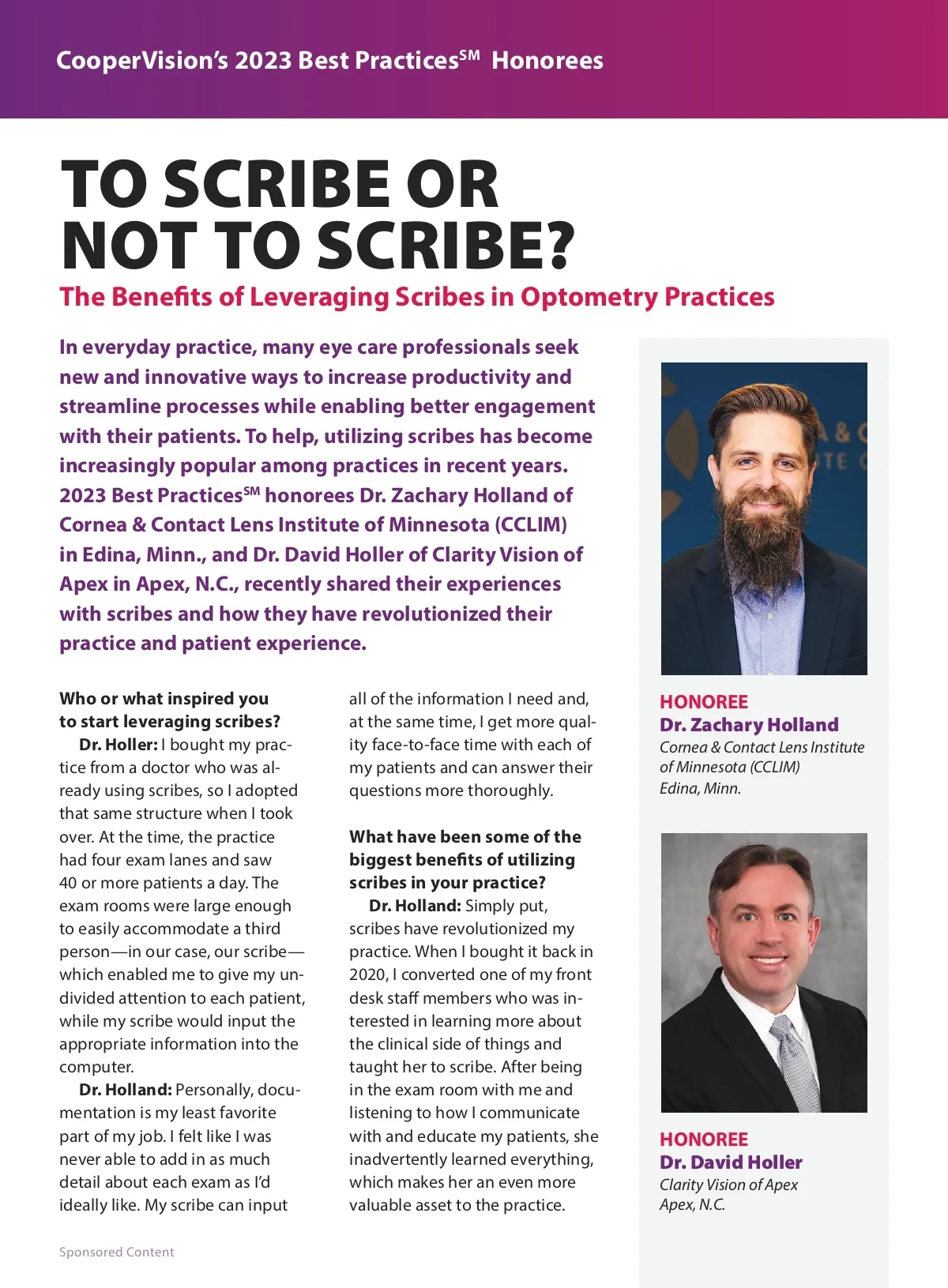 CooperVision's 2023 Best Practices$^{SM}$ Honorees

TO SCRIBE OR NOT TO SCRIBE?

The Benefits of Leveraging Scribes in Optometry Practices

In everyday practice, many eye care professionals seek new and innovative ways to increase productivity and streamline processes while enabling better engagement with their patients. To help, utilizing scribes has become increasingly popular among practices in recent years. 2023 Best Practices$^{SM}$ honorees Dr. Zachary Holland of Cornea & Contact Lens Institute of Minnesota (CCLIM) in Edina, Minn., and Dr. David Holler of Clarity Vision of Apex in Apex, N.C., recently shared their experiences with scribes and how they have revolutionized their practice and patient experience.

Who or what inspired you to start leveraging scribes?

Dr. Holler: I bought my practice from a doctor who was already using scribes, so I adopted that same structure when I took over. At the time, the practice had four exam lanes and saw 40 or more patients a day. The exam rooms were large enough to easily accommodate a third person—in our case, our scribe—which enabled me to give my undivided attention to each patient, while my scribe would input the appropriate information into the computer.

Dr. Holland: Personally, documentation is my least favorite part of my job. I felt like I was never able to add in as much detail about each exam as I'd ideally like. My scribe can input all of the information I need and, at the same time, I get more quality face-to-face time with each of my patients and can answer their questions more thoroughly.

What have been some of the biggest benefits of utilizing scribes in your practice?

Dr. Holland: Simply put, scribes have revolutionized my practice. When I bought it back in 2020, I converted one of my front desk staff members who was interested in learning more about the clinical side of things and taught her to scribe. After being in the exam room with me and listening to how I communicate with and educate my patients, she inadvertently learned everything, which makes her an even more valuable asset to the practice.

HONOREE
Dr. Zachary Holland
Cornea & Contact Lens Institute of Minnesota (CCLIM)
Edina, Minn.

HONOREE
Dr. David Holler
Clarity Vision of Apex
Apex, N.C.

Sponsored Content